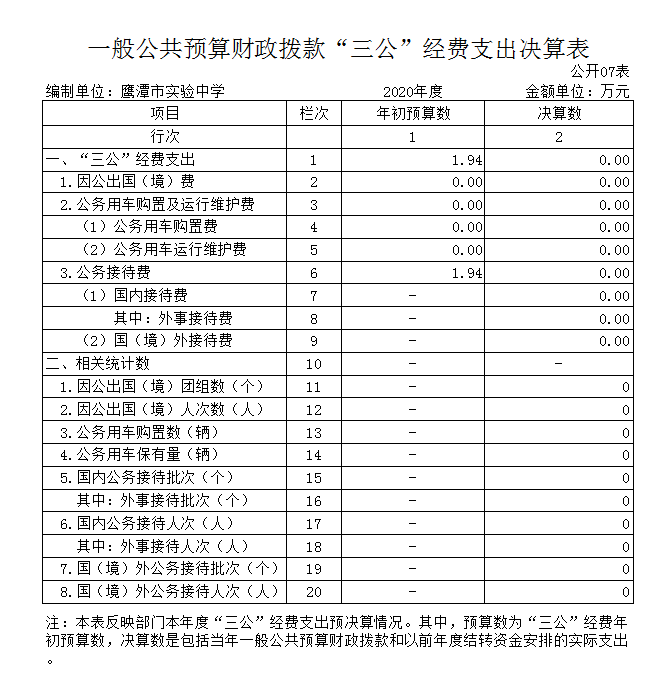 一般公共预算财政拨款“三公”经费支出决算表

公开07表

编制单位：鹰潭市实验中学　　2020年度　　金额单位：万元

| 项目 | 栏次 | 年初预算数 | 决算数 |
|---|---|---|---|
| 行次 | | 1 | 2 |
| 一、“三公”经费支出 | 1 | 1.94 | 0.00 |
| 1.因公出国（境）费 | 2 | 0.00 | 0.00 |
| 2.公务用车购置及运行维护费 | 3 | 0.00 | 0.00 |
| （1）公务用车购置费 | 4 | 0.00 | 0.00 |
| （2）公务用车运行维护费 | 5 | 0.00 | 0.00 |
| 3.公务接待费 | 6 | 1.94 | 0.00 |
| （1）国内接待费 | 7 | - | 0.00 |
| 其中：外事接待费 | 8 | - | 0.00 |
| （2）国（境）外接待费 | 9 | - | 0.00 |
| 二、相关统计数 | 10 | - | - |
| 1.因公出国（境）团组数（个） | 11 | - | 0 |
| 2.因公出国（境）人次数（人） | 12 | - | 0 |
| 3.公务用车购置数（辆） | 13 | - | 0 |
| 4.公务用车保有量（辆） | 14 | - | 0 |
| 5.国内公务接待批次（个） | 15 | - | 0 |
| 其中：外事接待批次（个） | 16 | - | 0 |
| 6.国内公务接待人次（人） | 17 | - | 0 |
| 其中：外事接待人次（人） | 18 | - | 0 |
| 7.国（境）外公务接待批次（个） | 19 | - | 0 |
| 8.国（境）外公务接待人次（人） | 20 | - | 0 |

注：本表反映部门本年度“三公”经费支出预决算情况。其中，预算数为“三公”经费年初预算数，决算数是包括当年一般公共预算财政拨款和以前年度结转资金安排的实际支出。